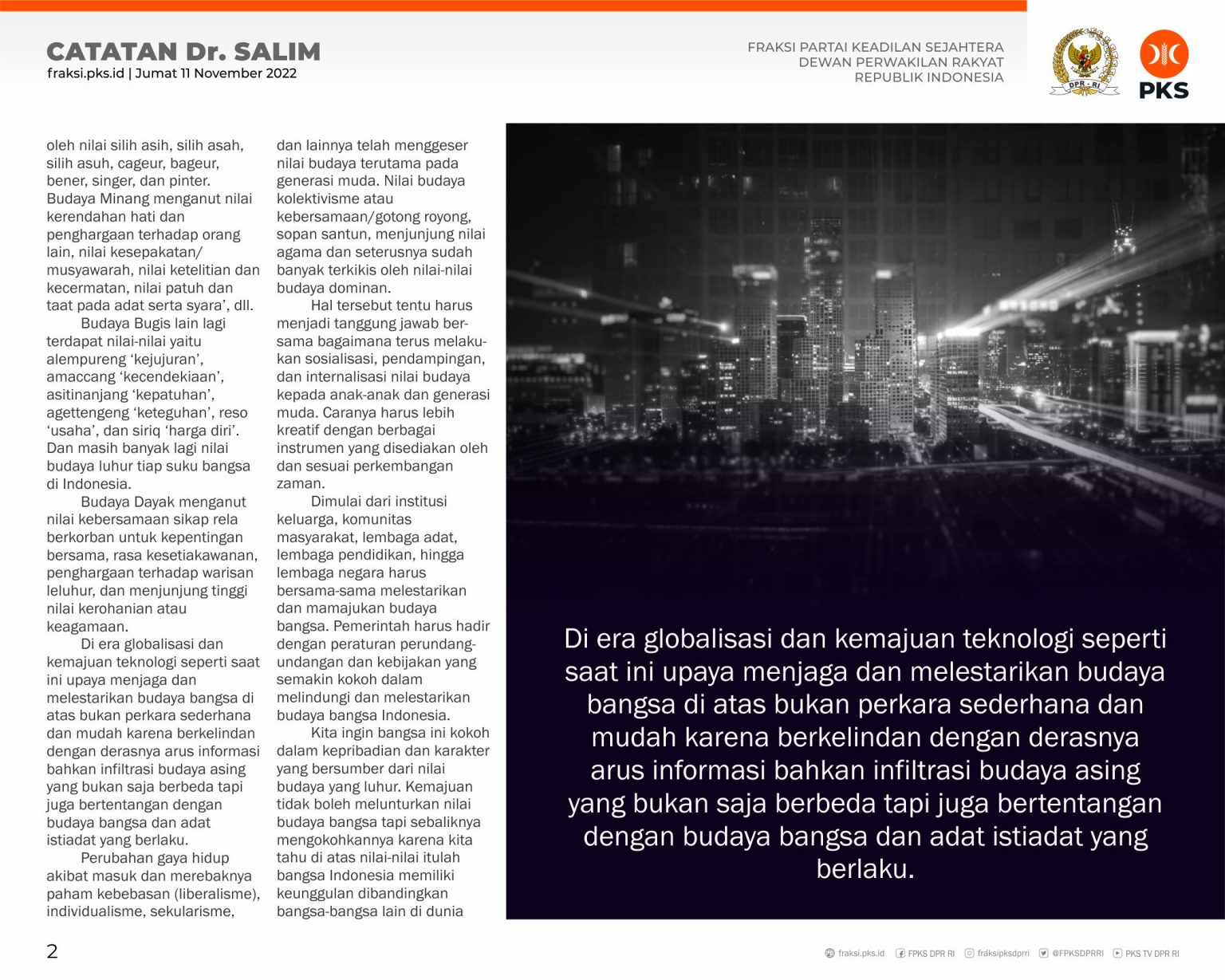 CATATAN Dr. SALIM
fraksi.pks.id | Jumat 11 November 2022

FRAKSI PARTAI KEADILAN SEJAHTERA
DEWAN PERWAKILAN RAKYAT
REPUBLIK INDONESIA

DPR - RI

PKS

oleh nilai silih asih, silih asah, silih asuh, cageur, bageur, bener, singer, dan pinter. Budaya Minang menganut nilai kerendahan hati dan penghargaan terhadap orang lain, nilai kesepakatan/ musyawarah, nilai ketelitian dan kecermatan, nilai patuh dan taat pada adat serta syara', dll.

Budaya Bugis lain lagi terdapat nilai-nilai yaitu alempureng 'kejujuran', amaccang 'kecendekiaan', asitinanjang 'kepatuhan', agettengeng 'keteguhan', reso 'usaha', dan siriq 'harga diri'. Dan masih banyak lagi nilai budaya luhur tiap suku bangsa di Indonesia.

Budaya Dayak menganut nilai kebersamaan sikap rela berkorban untuk kepentingan bersama, rasa kesetiakawanan, penghargaan terhadap warisan leluhur, dan menjunjung tinggi nilai kerohanian atau keagamaan.

Di era globalisasi dan kemajuan teknologi seperti saat ini upaya menjaga dan melestarikan budaya bangsa di atas bukan perkara sederhana dan mudah karena berkelindan dengan derasnya arus informasi bahkan infiltrasi budaya asing yang bukan saja berbeda tapi juga bertentangan dengan budaya bangsa dan adat istiadat yang berlaku.

Perubahan gaya hidup akibat masuk dan merebaknya paham kebebasan (liberalisme), individualisme, sekularisme, dan lainnya telah menggeser nilai budaya terutama pada generasi muda. Nilai budaya kolektivisme atau kebersamaan/gotong royong, sopan santun, menjunjung nilai agama dan seterusnya sudah banyak terkikis oleh nilai-nilai budaya dominan.

Hal tersebut tentu harus menjadi tanggung jawab bersama bagaimana terus melakukan sosialisasi, pendampingan, dan internalisasi nilai budaya kepada anak-anak dan generasi muda. Caranya harus lebih kreatif dengan berbagai instrumen yang disediakan oleh dan sesuai perkembangan zaman.

Dimulai dari institusi keluarga, komunitas masyarakat, lembaga adat, lembaga pendidikan, hingga lembaga negara harus bersama-sama melestarikan dan mamajukan budaya bangsa. Pemerintah harus hadir dengan peraturan perundang-undangan dan kebijakan yang semakin kokoh dalam melindungi dan melestarikan budaya bangsa Indonesia.

Kita ingin bangsa ini kokoh dalam kepribadian dan karakter yang bersumber dari nilai budaya yang luhur. Kemajuan tidak boleh melunturkan nilai budaya bangsa tapi sebaliknya mengokohkannya karena kita tahu di atas nilai-nilai itulah bangsa Indonesia memiliki keunggulan dibandingkan bangsa-bangsa lain di dunia

Di era globalisasi dan kemajuan teknologi seperti saat ini upaya menjaga dan melestarikan budaya bangsa di atas bukan perkara sederhana dan mudah karena berkelindan dengan derasnya arus informasi bahkan infiltrasi budaya asing yang bukan saja berbeda tapi juga bertentangan dengan budaya bangsa dan adat istiadat yang berlaku.

2

fraksi.pks.id FPKS DPR RI fraksipksdprri @FPKSDPRRI PKS TV DPR RI